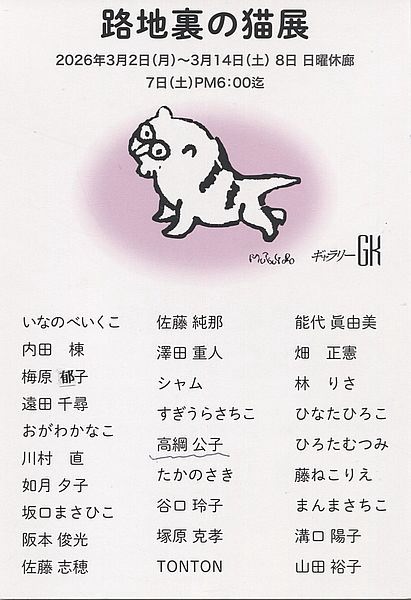 路地裏の猫展

2026年3月2日(月)~3月14日(土) 8日 日曜休廊

7日(土)PM6:00迄

ギャラリーGK

いなのべいくこ
内田 棟
梅原 郁子
遠田 千尋
おがわかなこ
川村 直
如月 夕子
坂口まさひこ
阪本 俊光
佐藤 志穂

佐藤 純那
澤田 重人
シャム
すぎうらさちこ
高綱 公子
たかのさき
谷口 玲子
塚原 克孝
TONTON

能代 眞由美
畑 正憲
林 りさ
ひなたひろこ
ひろたむつみ
藤ねこりえ
まんまさちこ
溝口 陽子
山田 裕子